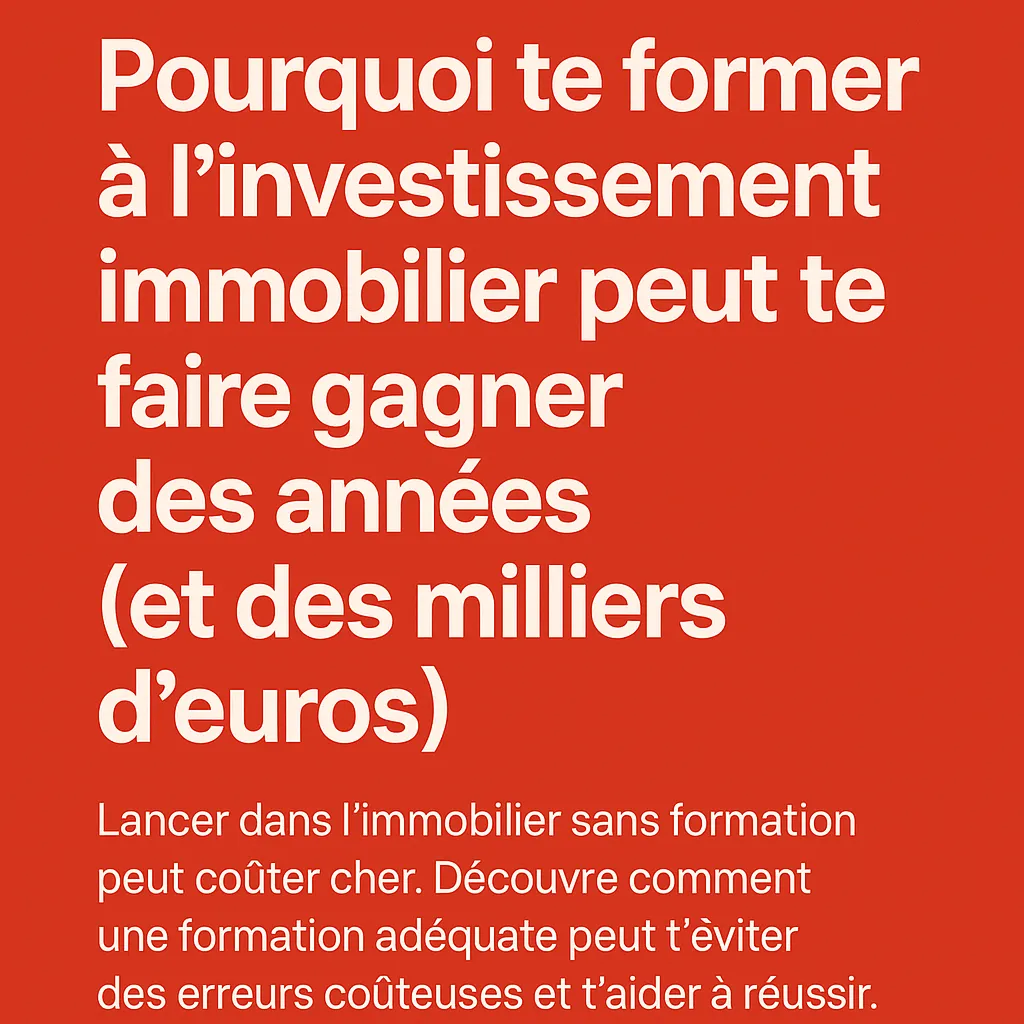 Pourquoi te former à l'investissement immobilier peut te faire gagner des années (et des milliers d'euros)

Lancer dans l'immobilier sans formation peut coûter cher. Découvre comment une formation adéquate peut t'èviter des erreurs coûteuses et t'aider à réussir.